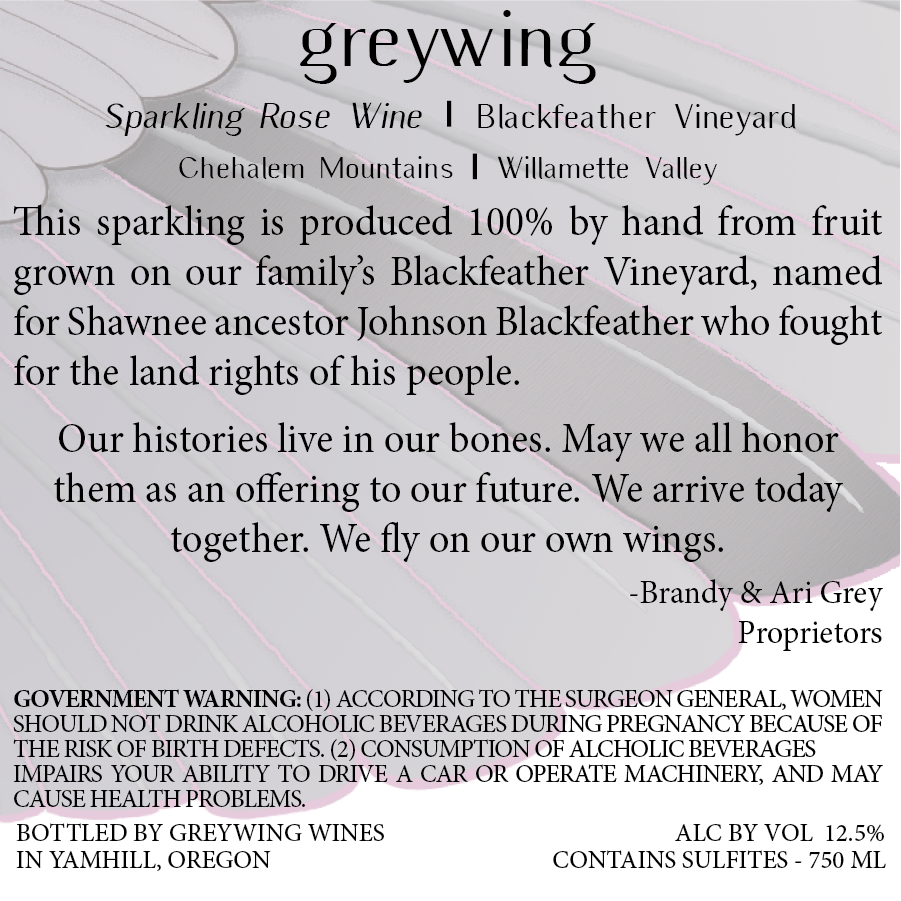 greywing

Sparkling Rose Wine | Blackfeather Vineyard

Chehalem Mountains | Willamette Valley

This sparkling is produced 100% by hand from fruit grown on our family's Blackfeather Vineyard, named for Shawnee ancestor Johnson Blackfeather who fought for the land rights of his people.

Our histories live in our bones. May we all honor them as an offering to our future. We arrive today together. We fly on our own wings.

-Brandy & Ari Grey
Proprietors

GOVERNMENT WARNING: (1) ACCORDING TO THE SURGEON GENERAL, WOMEN SHOULD NOT DRINK ALCOHOLIC BEVERAGES DURING PREGNANCY BECAUSE OF THE RISK OF BIRTH DEFECTS. (2) CONSUMPTION OF ALCHOLIC BEVERAGES IMPAIRS YOUR ABILITY TO DRIVE A CAR OR OPERATE MACHINERY, AND MAY CAUSE HEALTH PROBLEMS.

BOTTLED BY GREYWING WINES
IN YAMHILL, OREGON

ALC BY VOL 12.5%
CONTAINS SULFITES - 750 ML